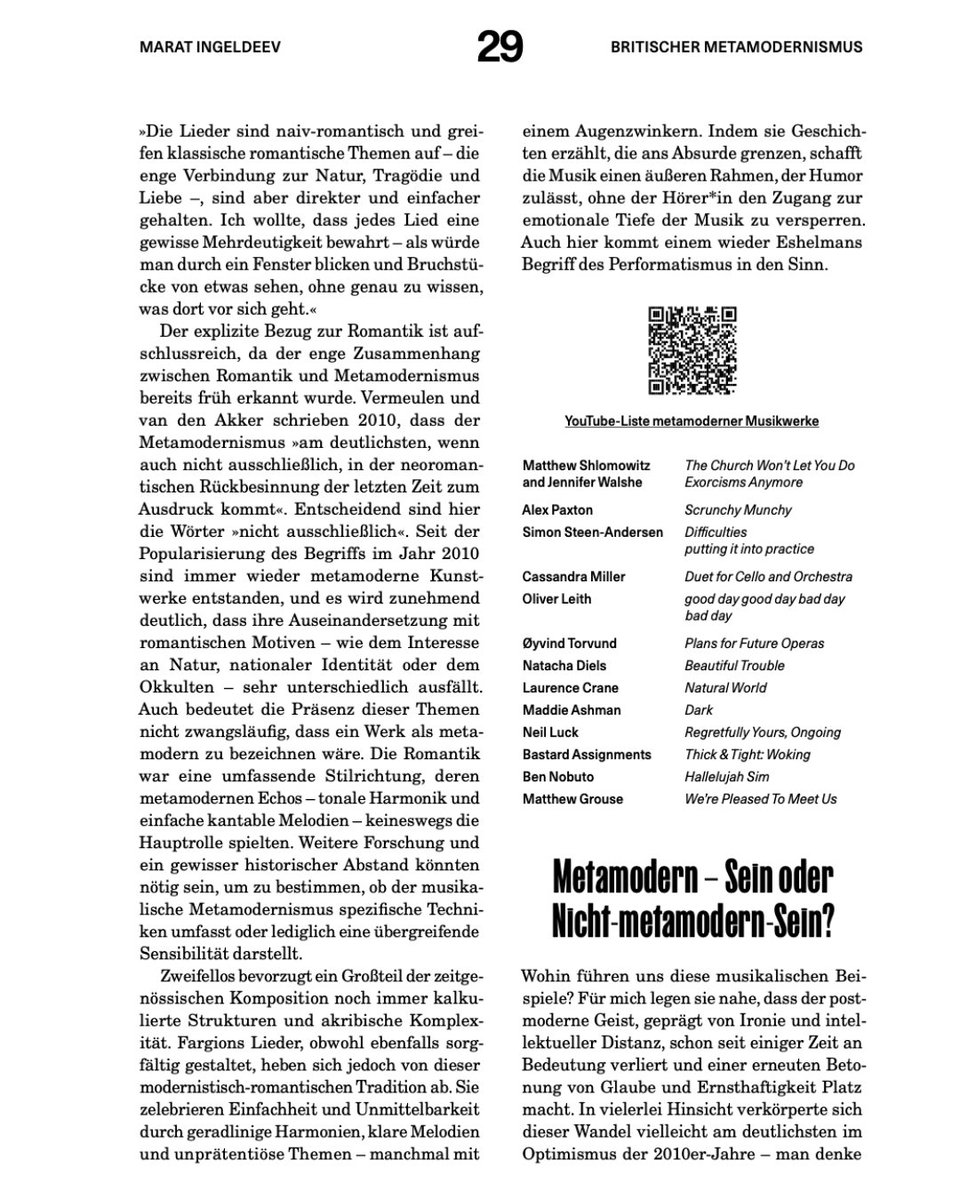 MARAT INGELDEEV

29

BRITISCHER METAMODERNISMUS

»Die Lieder sind naiv-romantisch und greifen klassische romantische Themen auf – die enge Verbindung zur Natur, Tragödie und Liebe –, sind aber direkter und einfacher gehalten. Ich wollte, dass jedes Lied eine gewisse Mehrdeutigkeit bewahrt – als würde man durch ein Fenster blicken und Bruchstücke von etwas sehen, ohne genau zu wissen, was dort vor sich geht.«

Der explizite Bezug zur Romantik ist aufschlussreich, da der enge Zusammenhang zwischen Romantik und Metamodernismus bereits früh erkannt wurde. Vermeulen und van den Akker schrieben 2010, dass der Metamodernismus »am deutlichsten, wenn auch nicht ausschließlich, in der neoromantischen Rückbesinnung der letzten Zeit zum Ausdruck kommt«. Entscheidend sind hier die Wörter »nicht ausschließlich«. Seit der Popularisierung des Begriffs im Jahr 2010 sind immer wieder metamoderne Kunstwerke entstanden, und es wird zunehmend deutlich, dass ihre Auseinandersetzung mit romantischen Motiven – wie dem Interesse an Natur, nationaler Identität oder dem Okkulten – sehr unterschiedlich ausfällt. Auch bedeutet die Präsenz dieser Themen nicht zwangsläufig, dass ein Werk als metamodern zu bezeichnen wäre. Die Romantik war eine umfassende Stilrichtung, deren metamodernen Echos – tonale Harmonik und einfache kantable Melodien – keineswegs die Hauptrolle spielten. Weitere Forschung und ein gewisser historischer Abstand könnten nötig sein, um zu bestimmen, ob der musikalische Metamodernismus spezifische Techniken umfasst oder lediglich eine übergreifende Sensibilität darstellt.

Zweifellos bevorzugt ein Großteil der zeitgenössischen Komposition noch immer kalkulierte Strukturen und akribische Komplexität. Fargions Lieder, obwohl ebenfalls sorgfältig gestaltet, heben sich jedoch von dieser modernistisch-romantischen Tradition ab. Sie zelebrieren Einfachheit und Unmittelbarkeit durch geradlinige Harmonien, klare Melodien und unprätentiöse Themen – manchmal mit einem Augenzwinkern. Indem sie Geschichten erzählt, die ans Absurde grenzen, schafft die Musik einen äußeren Rahmen, der Humor zulässt, ohne der Hörer*in den Zugang zur emotionale Tiefe der Musik zu versperren. Auch hier kommt einem wieder Eshelmans Begriff des Performatismus in den Sinn.

YouTube-Liste metamoderner Musikwerke

| | |
|---|---|
| Matthew Shlomowitz and Jennifer Walshe | The Church Won't Let You Do Exorcisms Anymore |
| Alex Paxton | Scrunchy Munchy |
| Simon Steen-Andersen | Difficulties putting it into practice |
| Cassandra Miller | Duet for Cello and Orchestra |
| Oliver Leith | good day good day bad day bad day |
| Øyvind Torvund | Plans for Future Operas |
| Natacha Diels | Beautiful Trouble |
| Laurence Crane | Natural World |
| Maddie Ashman | Dark |
| Neil Luck | Regretfully Yours, Ongoing |
| Bastard Assignments | Thick & Tight: Woking |
| Ben Nobuto | Hallelujah Sim |
| Matthew Grouse | We're Pleased To Meet Us |

Metamodern – Sein oder Nicht-metamodern-Sein?

Wohin führen uns diese musikalischen Beispiele? Für mich legen sie nahe, dass der postmoderne Geist, geprägt von Ironie und intellektueller Distanz, schon seit einiger Zeit an Bedeutung verliert und einer erneuten Betonung von Glaube und Ernsthaftigkeit Platz macht. In vielerlei Hinsicht verkörperte sich dieser Wandel vielleicht am deutlichsten im Optimismus der 2010er-Jahre – man denke